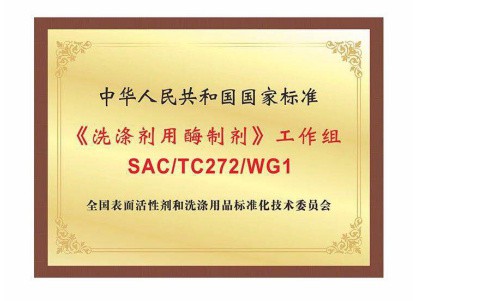 中华人民共和国国家标准

《洗涤剂用酶制剂》工作组

SAC/TC272/WG1

全国表面活性剂和洗涤用品标准化技术委员会